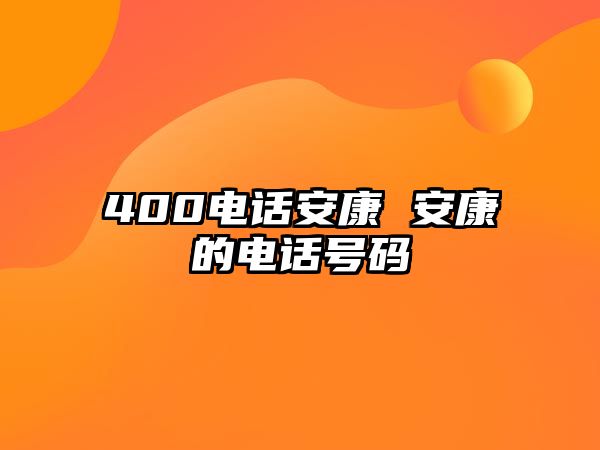 400电话安康 安康的电话号码